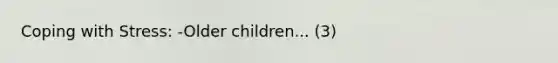 Coping with Stress: -Older children... (3)